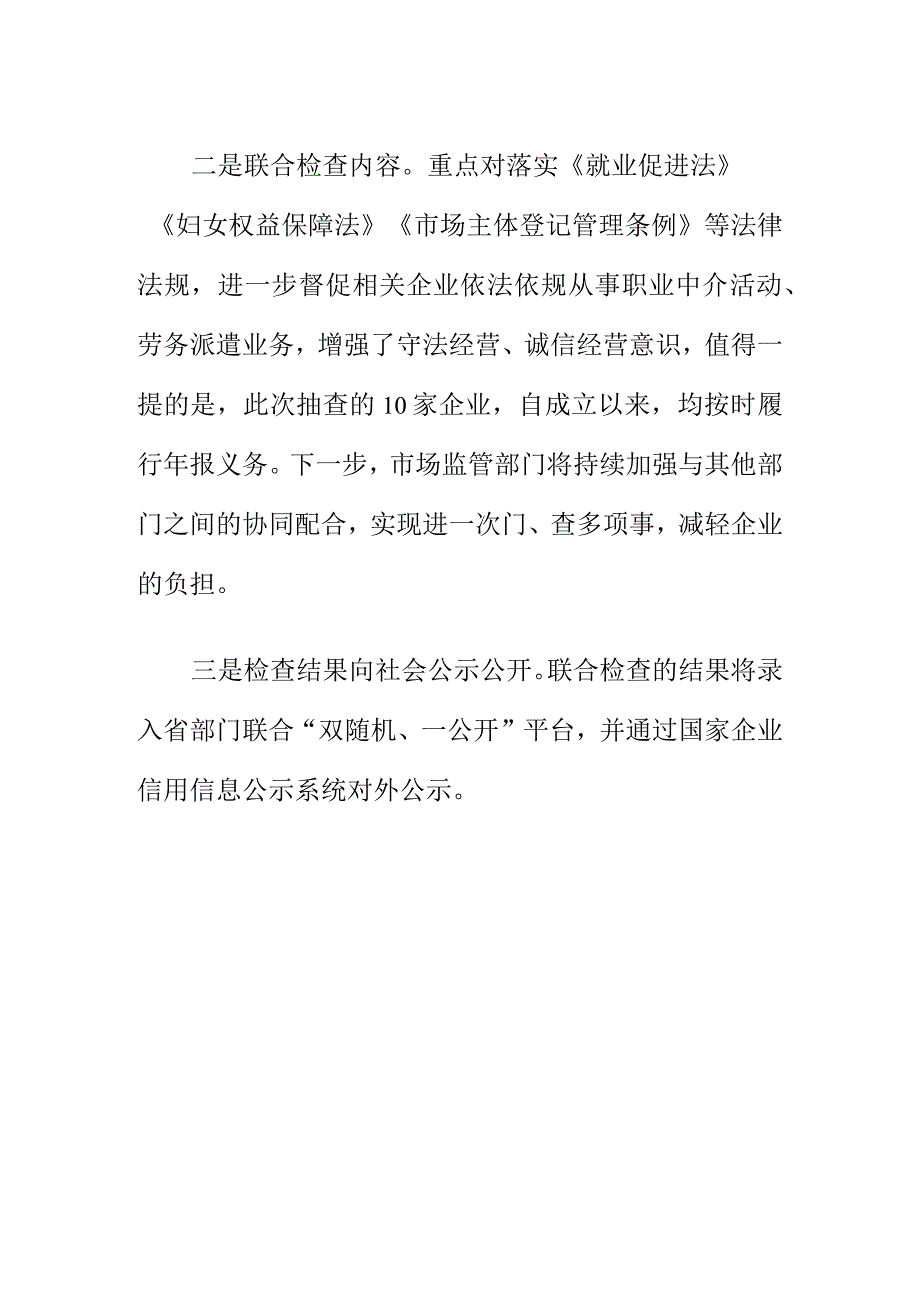 二是联合检查内容。重点对落实《就业促进法》《妇女权益保障法》《市场主体登记管理条例》等法律法规，进一步督促相关企业依法依规从事职业中介活动、劳务派遣业务，增强了守法经营、诚信经营意识，值得一提的是，此次抽查的10家企业，自成立以来，均按时履行年报义务。下一步，市场监管部门将持续加强与其他部门之间的协同配合，实现进一次门、查多项事，减轻企业的负担。

三是检查结果向社会公示公开。联合检查的结果将录入省部门联合“双随机、一公开”平台，并通过国家企业信用信息公示系统对外公示。